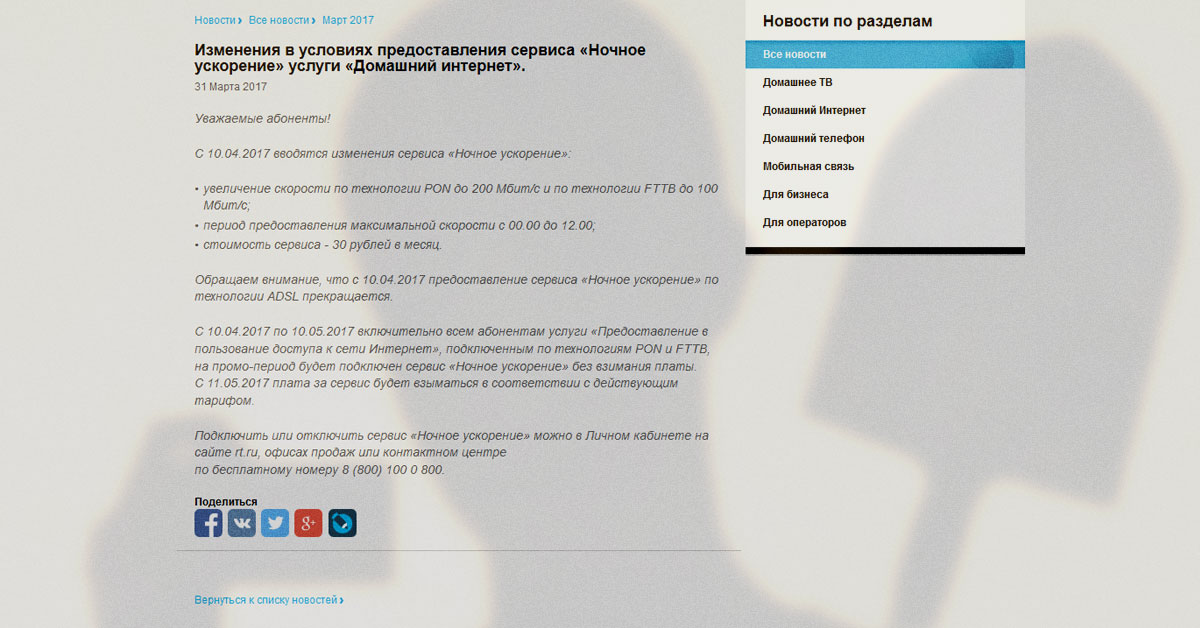 Новости › Все новости › Март 2017

Изменения в условиях предоставления сервиса «Ночное ускорение» услуги «Домашний интернет».

31 Марта 2017

Уважаемые абоненты!

С 10.04.2017 вводятся изменения сервиса «Ночное ускорение»:

• увеличение скорости по технологии PON до 200 Мбит/с и по технологии FTTB до 100 Мбит/с;
• период предоставления максимальной скорости с 00.00 до 12.00;
• стоимость сервиса - 30 рублей в месяц.

Обращаем внимание, что с 10.04.2017 предоставление сервиса «Ночное ускорение» по технологии ADSL прекращается.

С 10.04.2017 по 10.05.2017 включительно всем абонентам услуги «Предоставление в пользование доступа к сети Интернет», подключенным по технологиям PON и FTTB, на промо-период будет подключен сервис «Ночное ускорение» без взимания платы. С 11.05.2017 плата за сервис будет взыматься в соответствии с действующим тарифом.

Подключить или отключить сервис «Ночное ускорение» можно в Личном кабинете на сайте rt.ru, офисах продаж или контактном центре по бесплатному номеру 8 (800) 100 0 800.

Поделиться

Вернуться к списку новостей ›

Новости по разделам

Все новости
Домашнее ТВ
Домашний Интернет
Домашний телефон
Мобильная связь
Для бизнеса
Для операторов